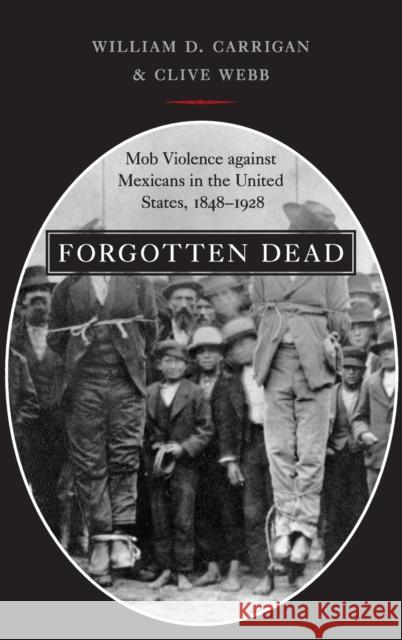 WILLIAM D. CARRIGAN
& CLIVE WEBB

Mob Violence against Mexicans in the United States, 1848–1928

FORGOTTEN DEAD